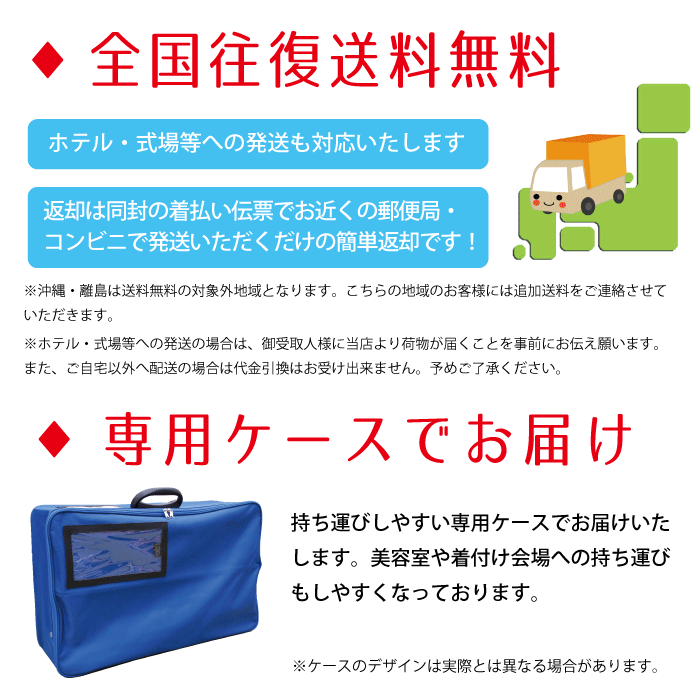 ◆ 全国往復送料無料

ホテル・式場等への発送も対応いたします

返却は同封の着払い伝票でお近くの郵便局・コンビニで発送いただくだけの簡単返却です！

※沖縄・離島は送料無料の対象外地域となります。こちらの地域のお客様には追加送料をご連絡させていただきます。

※ホテル・式場等への発送の場合は、御受取人様に当店より荷物が届くことを事前にお伝え願います。また、ご自宅以外へ配送の場合は代金引換はお受け出来ません。予めご了承ください。

◆ 専用ケースでお届け

持ち運びしやすい専用ケースでお届けいたします。美容室や着付け会場への持ち運びもしやすくなっております。

※ケースのデザインは実際とは異なる場合があります。